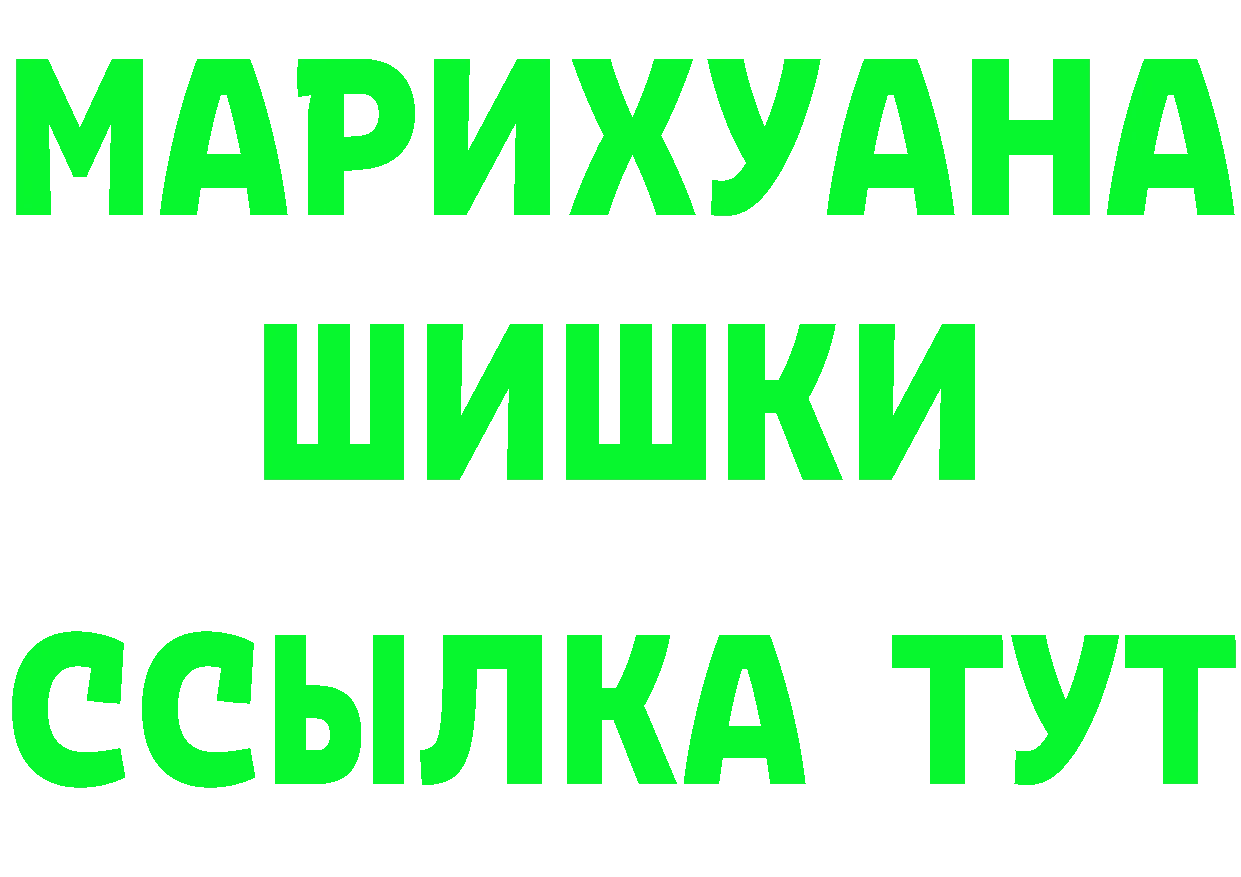 МАРИХУАНА
ШИШКИ
ССЫЛКА ТУТ